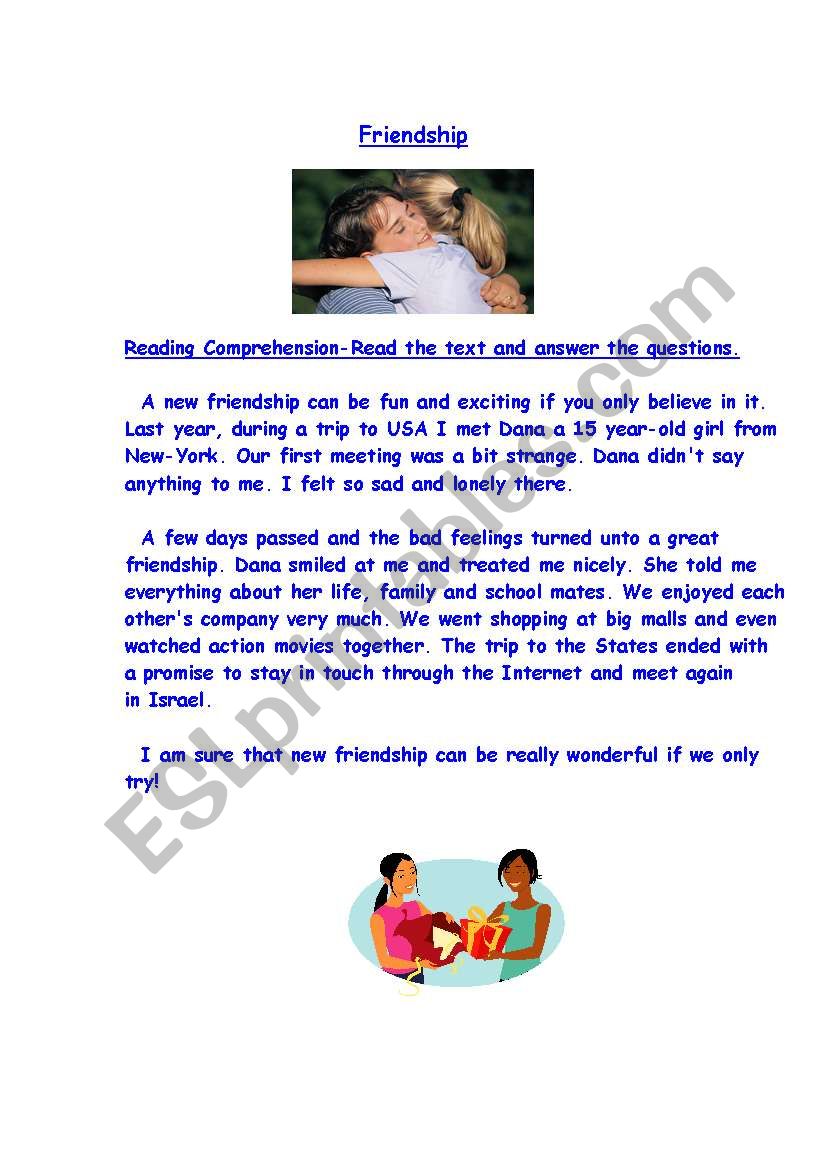 Friendship

Reading Comprehension-Read the text and answer the questions.

A new friendship can be fun and exciting if you only believe in it. Last year, during a trip to USA I met Dana a 15 year-old girl from New-York. Our first meeting was a bit strange. Dana didn't say anything to me. I felt so sad and lonely there.

A few days passed and the bad feelings turned unto a great friendship. Dana smiled at me and treated me nicely. She told me everything about her life, family and school mates. We enjoyed each other's company very much. We went shopping at big malls and even watched action movies together. The trip to the States ended with a promise to stay in touch through the Internet and meet again in Israel.

I am sure that new friendship can be really wonderful if we only try!

ESLprintables.com